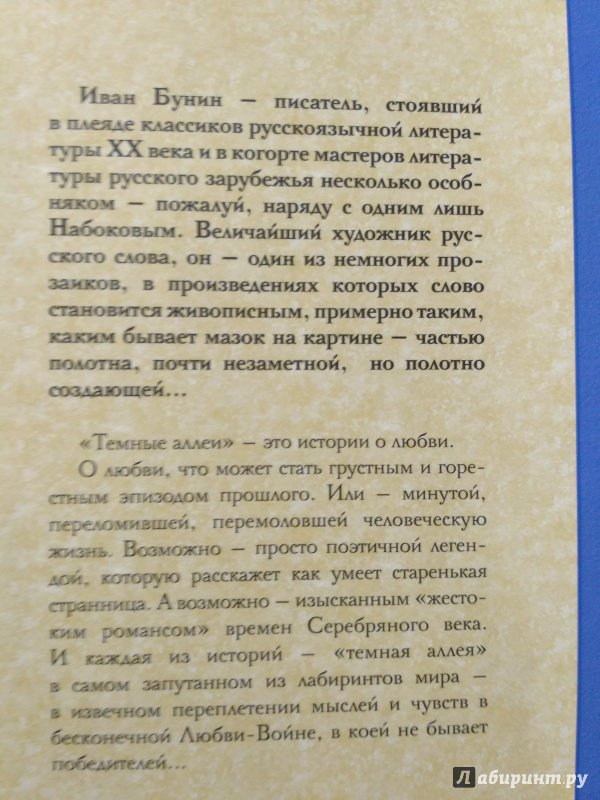 Иван Бунин — писатель, стоявший в плеяде классиков русскоязычной литературы XX века и в когорте мастеров литературы русского зарубежья несколько особняком — пожалуй, наряду с одним лишь Набоковым. Величайший художник русского слова, он — один из немногих прозаиков, в произведениях которых слово становится живописным, примерно таким, каким бывает мазок на картине — частью полотна, почти незаметной, но полотно создающей...

«Темные аллеи» — это истории о любви.

О любви, что может стать грустным и горестным эпизодом прошлого. Или — минутой, переломившей, перемоловшей человеческую жизнь. Возможно — просто поэтичной легендой, которую расскажет как умеет старенькая странница. А возможно — изысканным «жестоким романсом» времен Серебряного века. И каждая из историй — «темная аллея» в самом запутанном из лабиринтов мира — в извечном переплетении мыслей и чувств в бесконечной Любви-Войне, в коей не бывает победителей...

Лабиринт.ру